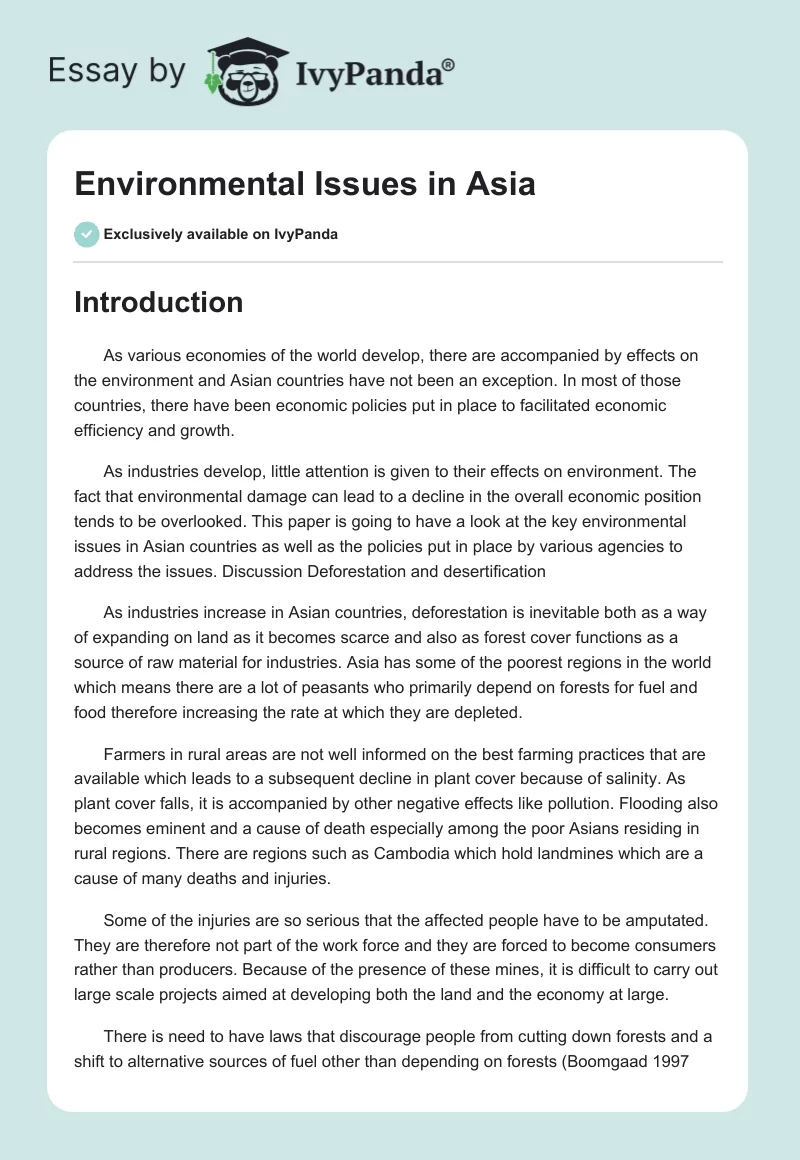 Essay by IvyPanda®

Environmental Issues in Asia

Exclusively available on IvyPanda

Introduction

As various economies of the world develop, there are accompanied by effects on the environment and Asian countries have not been an exception. In most of those countries, there have been economic policies put in place to facilitated economic efficiency and growth.

As industries develop, little attention is given to their effects on environment. The fact that environmental damage can lead to a decline in the overall economic position tends to be overlooked. This paper is going to have a look at the key environmental issues in Asian countries as well as the policies put in place by various agencies to address the issues. Discussion Deforestation and desertification

As industries increase in Asian countries, deforestation is inevitable both as a way of expanding on land as it becomes scarce and also as forest cover functions as a source of raw material for industries. Asia has some of the poorest regions in the world which means there are a lot of peasants who primarily depend on forests for fuel and food therefore increasing the rate at which they are depleted.

Farmers in rural areas are not well informed on the best farming practices that are available which leads to a subsequent decline in plant cover because of salinity. As plant cover falls, it is accompanied by other negative effects like pollution. Flooding also becomes eminent and a cause of death especially among the poor Asians residing in rural regions. There are regions such as Cambodia which hold landmines which are a cause of many deaths and injuries.

Some of the injuries are so serious that the affected people have to be amputated. They are therefore not part of the work force and they are forced to become consumers rather than producers. Because of the presence of these mines, it is difficult to carry out large scale projects aimed at developing both the land and the economy at large.

There is need to have laws that discourage people from cutting down forests and a shift to alternative sources of fuel other than depending on forests (Boomgaad 1997